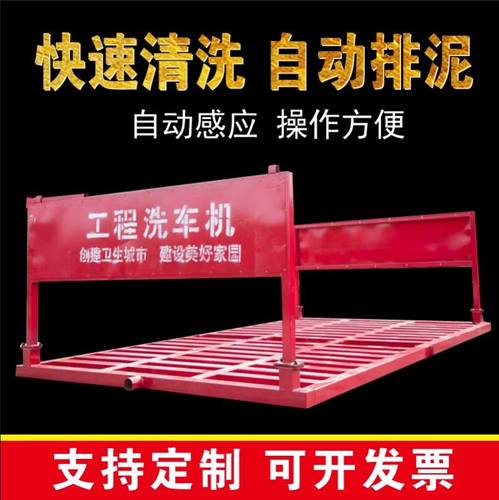 快速清洗 自动排泥

自动感应 操作方便

工程洗车机

创建卫生城市 建设美好家园

支持定制 可开发票